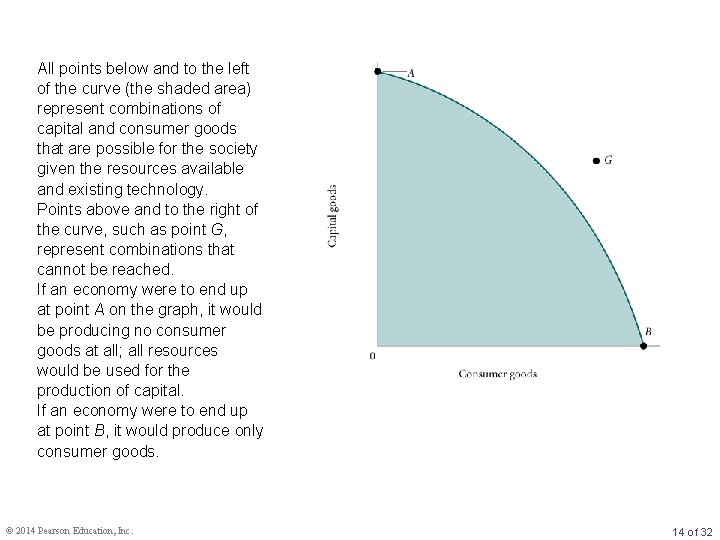 All points below and to the left of the curve (the shaded area) represent combinations of capital and consumer goods that are possible for the society given the resources available and existing technology.
Points above and to the right of the curve, such as point G, represent combinations that cannot be reached.
If an economy were to end up at point A on the graph, it would be producing no consumer goods at all; all resources would be used for the production of capital.
If an economy were to end up at point B, it would produce only consumer goods.

A
G
Capital goods
B
0
Consumer goods

© 2014 Pearson Education, Inc.

14 of 32